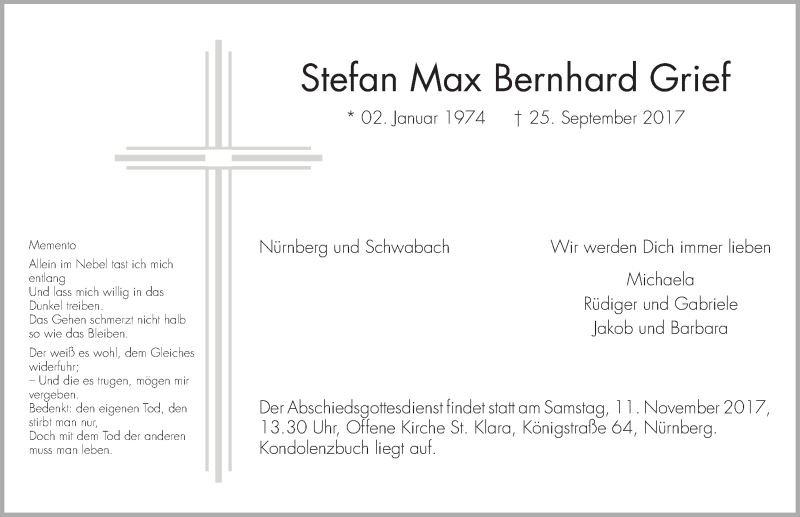 Stefan Max Bernhard Grief

* 02. Januar 1974 † 25. September 2017

Memento
Allein im Nebel tast ich mich entlang
Und lass mich willig in das Dunkel treiben.
Das Gehen schmerzt nicht halb so wie das Bleiben.

Der weiß es wohl, dem Gleiches widerfuhr;
– Und die es trugen, mögen mir vergeben.
Bedenkt: den eigenen Tod, den stirbt man nur,
Doch mit dem Tod der anderen muss man leben.

Nürnberg und Schwabach

Wir werden Dich immer lieben

Michaela
Rüdiger und Gabriele
Jakob und Barbara

Der Abschiedsgottesdienst findet statt am Samstag, 11. November 2017, 13.30 Uhr, Offene Kirche St. Klara, Königstraße 64, Nürnberg.
Kondolenzbuch liegt auf.